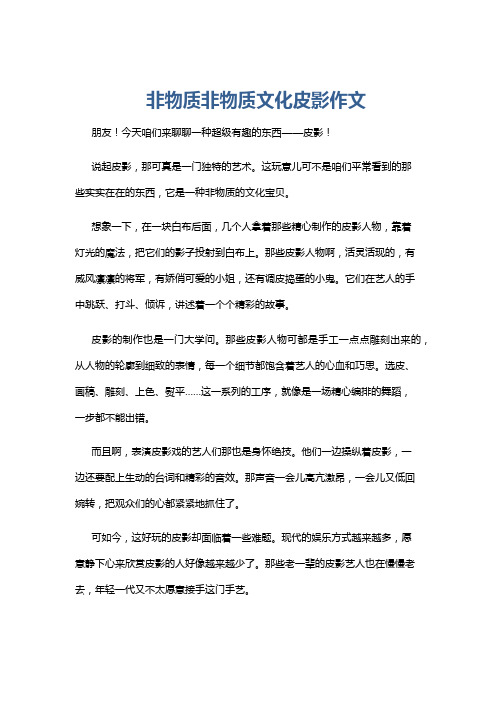 非物质非物质文化皮影作文

朋友！今天咱们来聊聊一种超级有趣的东西——皮影！

说起皮影，那可真是一门独特的艺术。这玩意儿可不是咱们平常看到的那些实实在在的东西，它是一种非物质的文化宝贝。

想象一下，在一块白布后面，几个人拿着那些精心制作的皮影人物，靠着灯光的魔法，把它们的影子投射到白布上。那些皮影人物啊，活灵活现的，有威风凛凛的将军，有娇俏可爱的小姐，还有调皮捣蛋的小鬼。它们在艺人的手中跳跃、打斗、倾诉，讲述着一个个精彩的故事。

皮影的制作也是一门大学问。那些皮影人物可都是手工一点点雕刻出来的，从人物的轮廓到细致的表情，每一个细节都饱含着艺人的心血和巧思。选皮、画稿、雕刻、上色、熨平……这一系列的工序，就像是一场精心编排的舞蹈，一步都不能出错。

而且啊，表演皮影戏的艺人们那也是身怀绝技。他们一边操纵着皮影，一边还要配上生动的台词和精彩的音效。那声音一会儿高亢激昂，一会儿又低回婉转，把观众们的心都紧紧地抓住了。

可如今，这好玩的皮影却面临着一些难题。现代的娱乐方式越来越多，愿意静下心来欣赏皮影的人好像越来越少了。那些老一辈的皮影艺人也在慢慢老去，年轻一代又不太愿意接手这门手艺。